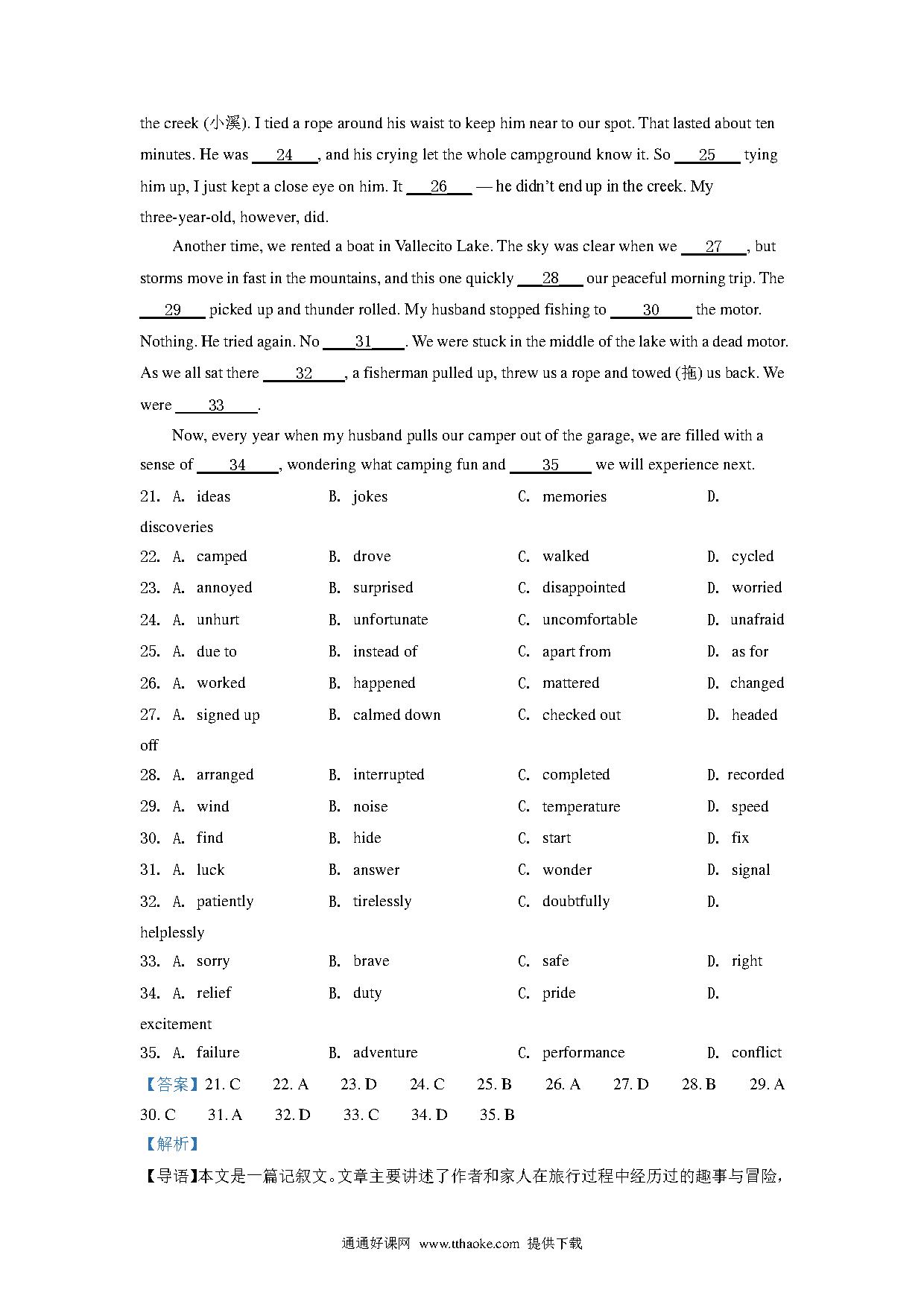 the creek (小溪). I tied a rope around his waist to keep him near to our spot. That lasted about ten minutes. He was ___24___, and his crying let the whole campground know it. So ___25___ tying him up, I just kept a close eye on him. It ___26___ — he didn't end up in the creek. My three-year-old, however, did.

Another time, we rented a boat in Vallecito Lake. The sky was clear when we ___27___, but storms move in fast in the mountains, and this one quickly ___28___ our peaceful morning trip. The ___29___ picked up and thunder rolled. My husband stopped fishing to ___30___ the motor. Nothing. He tried again. No ___31___. We were stuck in the middle of the lake with a dead motor. As we all sat there ___32___, a fisherman pulled up, threw us a rope and towed (拖) us back. We were ___33___.

Now, every year when my husband pulls our camper out of the garage, we are filled with a sense of ___34___, wondering what camping fun and ___35___ we will experience next.

21. A. ideas B. jokes C. memories D. discoveries
22. A. camped B. drove C. walked D. cycled
23. A. annoyed B. surprised C. disappointed D. worried
24. A. unhurt B. unfortunate C. uncomfortable D. unafraid
25. A. due to B. instead of C. apart from D. as for
26. A. worked B. happened C. mattered D. changed
27. A. signed up B. calmed down C. checked out D. headed off
28. A. arranged B. interrupted C. completed D. recorded
29. A. wind B. noise C. temperature D. speed
30. A. find B. hide C. start D. fix
31. A. luck B. answer C. wonder D. signal
32. A. patiently B. tirelessly C. doubtfully D. helplessly
33. A. sorry B. brave C. safe D. right
34. A. relief B. duty C. pride D. excitement
35. A. failure B. adventure C. performance D. conflict

【答案】21. C 22. A 23. D 24. C 25. B 26. A 27. D 28. B 29. A 30. C 31. A 32. D 33. C 34. D 35. B

【解析】

【导语】本文是一篇记叙文。文章主要讲述了作者和家人在旅行过程中经历过的趣事与冒险，

通通好课网 www.tthaoke.com 提供下载